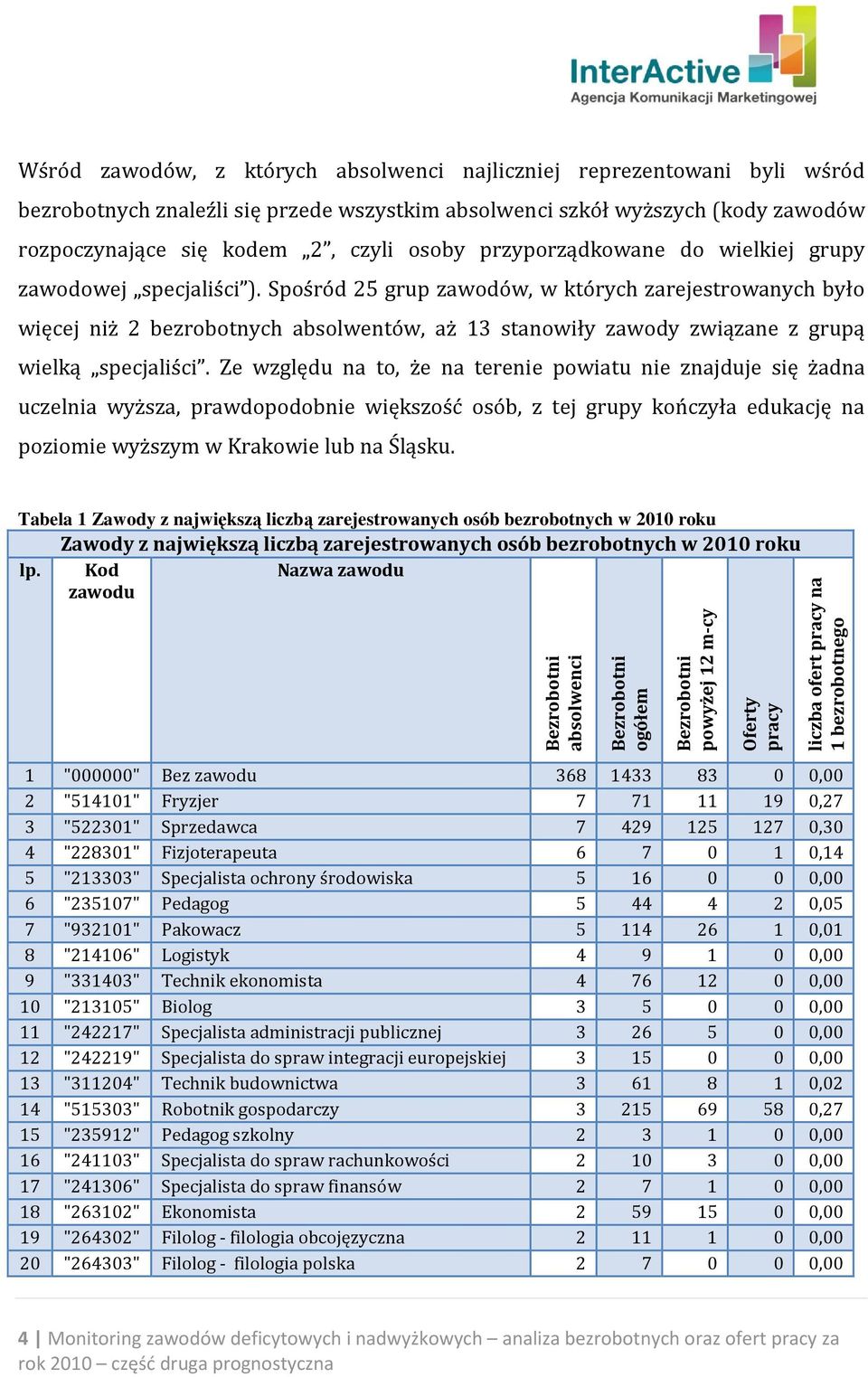 InterActive
Agencja Komunikacji Marketingowej

Wśród zawodów, z których absolwenci najliczniej reprezentowani byli wśród bezrobotnych znaleźli się przede wszystkim absolwenci szkół wyższych (kody zawodów rozpoczynające się kodem „2”, czyli osoby przyporządkowane do wielkiej grupy zawodowej „specjaliści”). Spośród 25 grup zawodów, w których zarejestrowanych było więcej niż 2 bezrobotnych absolwentów, aż 13 stanowiły zawody związane z grupą wielką „specjaliści”. Ze względu na to, że na terenie powiatu nie znajduje się żadna uczelnia wyższa, prawdopodobnie większość osób, z tej grupy kończyła edukację na poziomie wyższym w Krakowie lub na Śląsku.

Tabela 1 Zawody z największą liczbą zarejestrowanych osób bezrobotnych w 2010 roku

Zawody z największą liczbą zarejestrowanych osób bezrobotnych w 2010 roku

| lp. | Kod zawodu | Nazwa zawodu | Bezrobotni absolwenci | Bezrobotni ogółem | Bezrobotni powyżej 12 m-cy | Oferty pracy | liczba ofert pracy na 1 bezrobotnego |
|---|---|---|---|---|---|---|---|
| 1 | "000000" | Bez zawodu | 368 | 1433 | 83 | 0 | 0,00 |
| 2 | "514101" | Fryzjer | 7 | 71 | 11 | 19 | 0,27 |
| 3 | "522301" | Sprzedawca | 7 | 429 | 125 | 127 | 0,30 |
| 4 | "228301" | Fizjoterapeuta | 6 | 7 | 0 | 1 | 0,14 |
| 5 | "213303" | Specjalista ochrony środowiska | 5 | 16 | 0 | 0 | 0,00 |
| 6 | "235107" | Pedagog | 5 | 44 | 4 | 2 | 0,05 |
| 7 | "932101" | Pakowacz | 5 | 114 | 26 | 1 | 0,01 |
| 8 | "214106" | Logistyk | 4 | 9 | 1 | 0 | 0,00 |
| 9 | "331403" | Technik ekonomista | 4 | 76 | 12 | 0 | 0,00 |
| 10 | "213105" | Biolog | 3 | 5 | 0 | 0 | 0,00 |
| 11 | "242217" | Specjalista administracji publicznej | 3 | 26 | 5 | 0 | 0,00 |
| 12 | "242219" | Specjalista do spraw integracji europejskiej | 3 | 15 | 0 | 0 | 0,00 |
| 13 | "311204" | Technik budownictwa | 3 | 61 | 8 | 1 | 0,02 |
| 14 | "515303" | Robotnik gospodarczy | 3 | 215 | 69 | 58 | 0,27 |
| 15 | "235912" | Pedagog szkolny | 2 | 3 | 1 | 0 | 0,00 |
| 16 | "241103" | Specjalista do spraw rachunkowości | 2 | 10 | 3 | 0 | 0,00 |
| 17 | "241306" | Specjalista do spraw finansów | 2 | 7 | 1 | 0 | 0,00 |
| 18 | "263102" | Ekonomista | 2 | 59 | 15 | 0 | 0,00 |
| 19 | "264302" | Filolog - filologia obcojęzyczna | 2 | 11 | 1 | 0 | 0,00 |
| 20 | "264303" | Filolog - filologia polska | 2 | 7 | 0 | 0 | 0,00 |

4 | Monitoring zawodów deficytowych i nadwyżkowych – analiza bezrobotnych oraz ofert pracy za rok 2010 – część druga prognostyczna